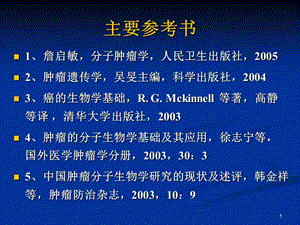 主要参考书

1、詹启敏，分子肿瘤学，人民卫生出版社，2005

2、肿瘤遗传学，吴旻主编，科学出版社，2004

3、癌的生物学基础，R. G. Mckinnell 等著，高静等译，清华大学出版社，2003

4、肿瘤的分子生物学基础及其应用，徐志宁等，国外医学肿瘤学分册，2003，30：3

5、中国肿瘤分子生物学研究的现状及述评，韩金祥等，肿瘤防治杂志，2003，10：9

5